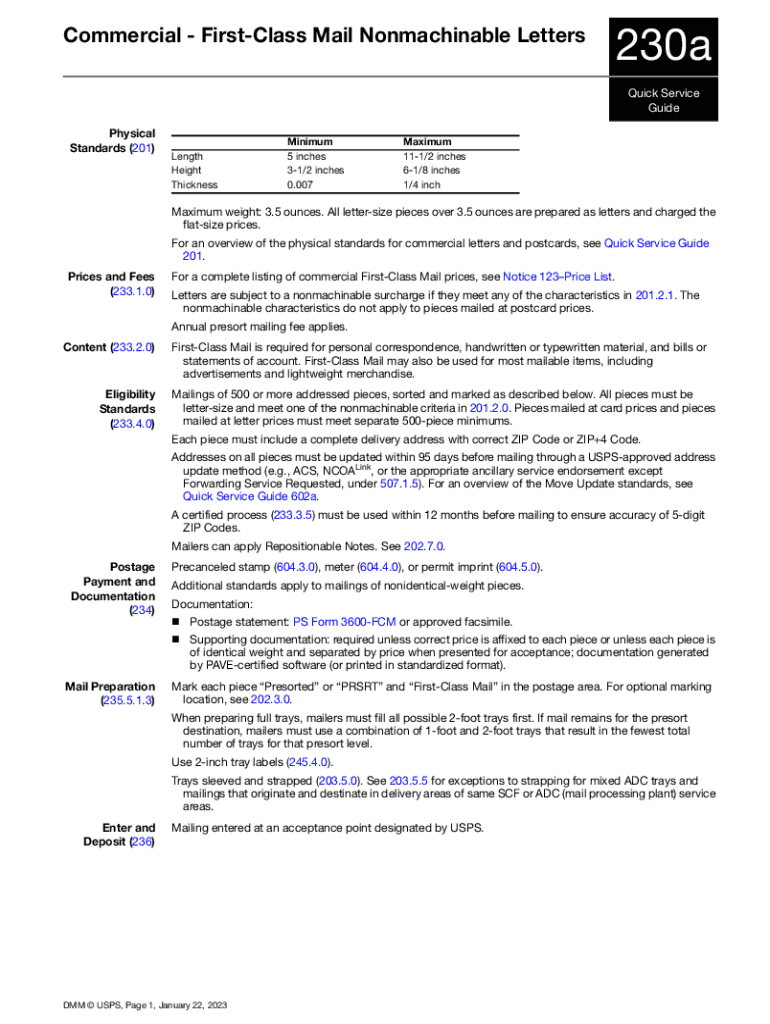 Commercial - First-Class Mail Nonmachinable Letters

230a

Quick Service Guide

Physical Standards (201)

| | Minimum | Maximum |
|---|---|---|
| Length | 5 inches | 11-1/2 inches |
| Height | 3-1/2 inches | 6-1/8 inches |
| Thickness | 0.007 | 1/4 inch |

Maximum weight: 3.5 ounces. All letter-size pieces over 3.5 ounces are prepared as letters and charged the flat-size prices.

For an overview of the physical standards for commercial letters and postcards, see Quick Service Guide 201.

Prices and Fees (233.1.0)

For a complete listing of commercial First-Class Mail prices, see Notice 123–Price List.

Letters are subject to a nonmachinable surcharge if they meet any of the characteristics in 201.2.1. The nonmachinable characteristics do not apply to pieces mailed at postcard prices.

Annual presort mailing fee applies.

Content (233.2.0)

First-Class Mail is required for personal correspondence, handwritten or typewritten material, and bills or statements of account. First-Class Mail may also be used for most mailable items, including advertisements and lightweight merchandise.

Eligibility Standards (233.4.0)

Mailings of 500 or more addressed pieces, sorted and marked as described below. All pieces must be letter-size and meet one of the nonmachinable criteria in 201.2.0. Pieces mailed at card prices and pieces mailed at letter prices must meet separate 500-piece minimums.

Each piece must include a complete delivery address with correct ZIP Code or ZIP+4 Code.

Addresses on all pieces must be updated within 95 days before mailing through a USPS-approved address update method (e.g., ACS, NCOA$^{Link}$, or the appropriate ancillary service endorsement except Forwarding Service Requested, under 507.1.5). For an overview of the Move Update standards, see Quick Service Guide 602a.

A certified process (233.3.5) must be used within 12 months before mailing to ensure accuracy of 5-digit ZIP Codes.

Mailers can apply Repositionable Notes. See 202.7.0.

Postage Payment and Documentation (234)

Precanceled stamp (604.3.0), meter (604.4.0), or permit imprint (604.5.0).

Additional standards apply to mailings of nonidentical-weight pieces.

Documentation:

■ Postage statement: PS Form 3600-FCM or approved facsimile.

■ Supporting documentation: required unless correct price is affixed to each piece or unless each piece is of identical weight and separated by price when presented for acceptance; documentation generated by PAVE-certified software (or printed in standardized format).

Mail Preparation (235.5.1.3)

Mark each piece “Presorted” or “PRSRT” and “First-Class Mail” in the postage area. For optional marking location, see 202.3.0.

When preparing full trays, mailers must fill all possible 2-foot trays first. If mail remains for the presort destination, mailers must use a combination of 1-foot and 2-foot trays that result in the fewest total number of trays for that presort level.

Use 2-inch tray labels (245.4.0).

Trays sleeved and strapped (203.5.0). See 203.5.5 for exceptions to strapping for mixed ADC trays and mailings that originate and destinate in delivery areas of same SCF or ADC (mail processing plant) service areas.

Enter and Deposit (236)

Mailing entered at an acceptance point designated by USPS.

DMM © USPS, Page 1, January 22, 2023